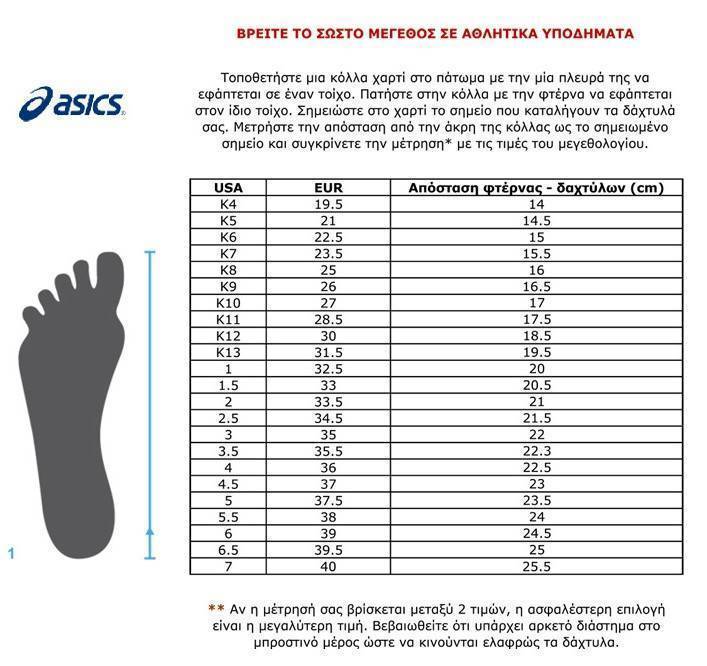 ΒΡΕΙΤΕ ΤΟ ΣΩΣΤΟ ΜΕΓΕΘΟΣ ΣΕ ΑΘΛΗΤΙΚΑ ΥΠΟΔΗΜΑΤΑ

asics

Τοποθετήστε μια κόλλα χαρτί στο πάτωμα με την μία πλευρά της να εφάπτεται σε έναν τοίχο. Πατήστε στην κόλλα με την φτέρνα να εφάπτεται στον ίδιο τοίχο. Σημειώστε στο χαρτί το σημείο που καταλήγουν τα δάχτυλά σας. Μετρήστε την απόσταση από την άκρη της κόλλας ως το σημειωμένο σημείο και συγκρίνετε την μέτρηση* με τις τιμές του μεγεθολογίου.

| USA | EUR | Απόσταση φτέρνας - δαχτύλων (cm) |
|---|---|---|
| K4 | 19.5 | 14 |
| K5 | 21 | 14.5 |
| K6 | 22.5 | 15 |
| K7 | 23.5 | 15.5 |
| K8 | 25 | 16 |
| K9 | 26 | 16.5 |
| K10 | 27 | 17 |
| K11 | 28.5 | 17.5 |
| K12 | 30 | 18.5 |
| K13 | 31.5 | 19.5 |
| 1 | 32.5 | 20 |
| 1.5 | 33 | 20.5 |
| 2 | 33.5 | 21 |
| 2.5 | 34.5 | 21.5 |
| 3 | 35 | 22 |
| 3.5 | 35.5 | 22.3 |
| 4 | 36 | 22.5 |
| 4.5 | 37 | 23 |
| 5 | 37.5 | 23.5 |
| 5.5 | 38 | 24 |
| 6 | 39 | 24.5 |
| 6.5 | 39.5 | 25 |
| 7 | 40 | 25.5 |

1

** Αν η μέτρησή σας βρίσκεται μεταξύ 2 τιμών, η ασφαλέστερη επιλογή είναι η μεγαλύτερη τιμή. Βεβαιωθείτε ότι υπάρχει αρκετό διάστημα στο μπροστινό μέρος ώστε να κινούνται ελαφρώς τα δάχτυλα.